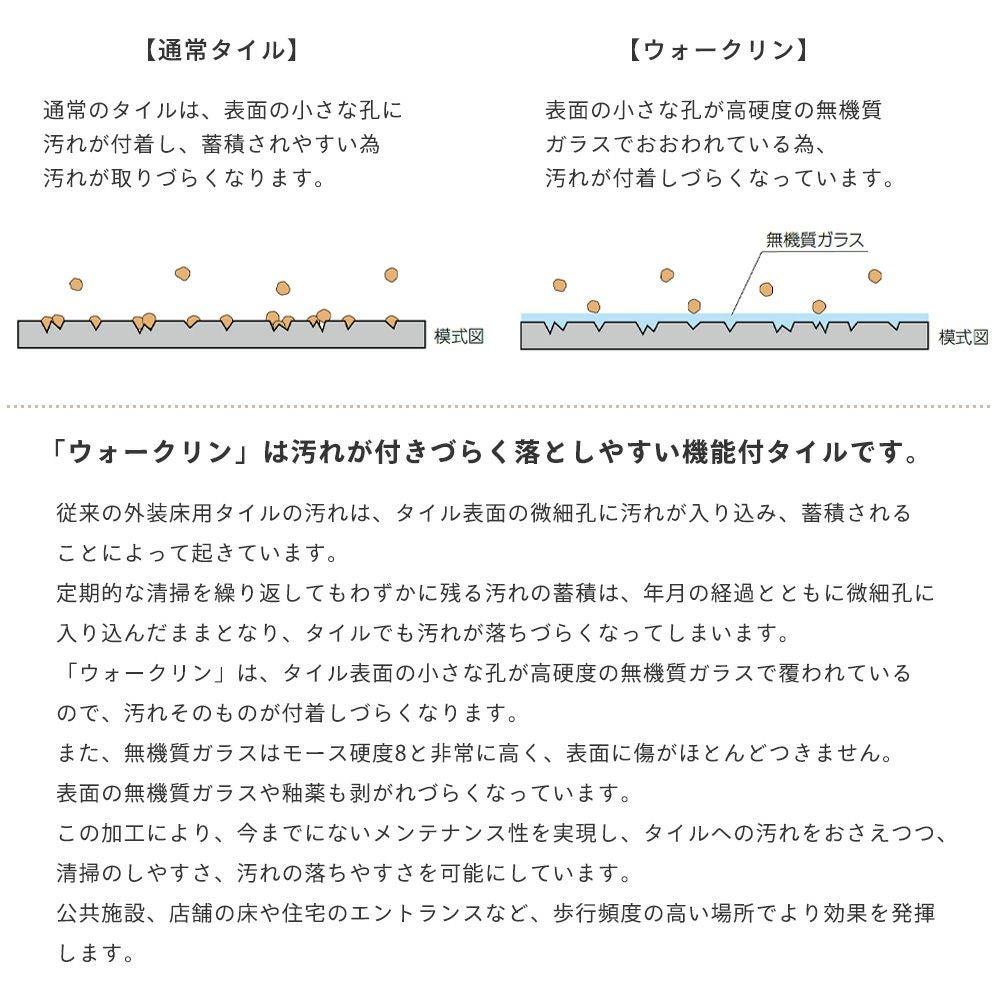 【通常タイル】

通常のタイルは、表面の小さな孔に汚れが付着し、蓄積されやすい為汚れが取りづらくなります。

模式図

【ウォークリン】

表面の小さな孔が高硬度の無機質ガラスでおおわれている為、汚れが付着しづらくなっています。

無機質ガラス

模式図

「ウォークリン」は汚れが付きづらく落としやすい機能付タイルです。

従来の外装床用タイルの汚れは、タイル表面の微細孔に汚れが入り込み、蓄積されることによって起きています。
定期的な清掃を繰り返してもわずかに残る汚れの蓄積は、年月の経過とともに微細孔に入り込んだままとなり、タイルでも汚れが落ちづらくなってしまいます。
「ウォークリン」は、タイル表面の小さな孔が高硬度の無機質ガラスで覆われているので、汚れそのものが付着しづらくなります。
また、無機質ガラスはモース硬度8と非常に高く、表面に傷がほとんどつきません。
表面の無機質ガラスや釉薬も剥がれづらくなっています。
この加工により、今までにないメンテナンス性を実現し、タイルへの汚れをおさえつつ、清掃のしやすさ、汚れの落ちやすさを可能にしています。
公共施設、店舗の床や住宅のエントランスなど、歩行頻度の高い場所でより効果を発揮します。